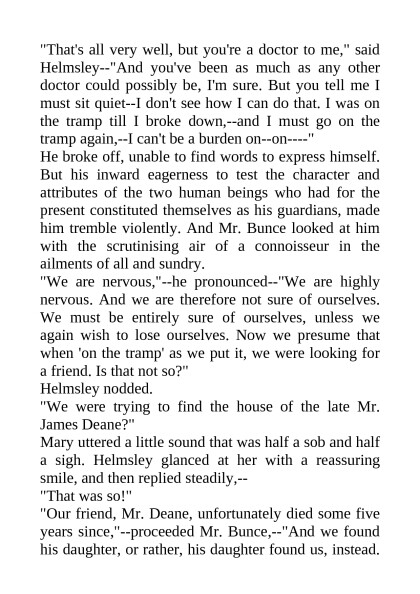 "That's all very well, but you're a doctor to me," said Helmsley--"And you've been as much as any other doctor could possibly be, I'm sure. But you tell me I must sit quiet--I don't see how I can do that. I was on the tramp till I broke down,--and I must go on the tramp again,--I can't be a burden on--on----"

He broke off, unable to find words to express himself. But his inward eagerness to test the character and attributes of the two human beings who had for the present constituted themselves as his guardians, made him tremble violently. And Mr. Bunce looked at him with the scrutinising air of a connoisseur in the ailments of all and sundry.

"We are nervous,"--he pronounced--"We are highly nervous. And we are therefore not sure of ourselves. We must be entirely sure of ourselves, unless we again wish to lose ourselves. Now we presume that when 'on the tramp' as we put it, we were looking for a friend. Is that not so?"

Helmsley nodded.

"We were trying to find the house of the late Mr. James Deane?"

Mary uttered a little sound that was half a sob and half a sigh. Helmsley glanced at her with a reassuring smile, and then replied steadily,--

"That was so!"

"Our friend, Mr. Deane, unfortunately died some five years since,"--proceeded Mr. Bunce,--"And we found his daughter, or rather, his daughter found us, instead.